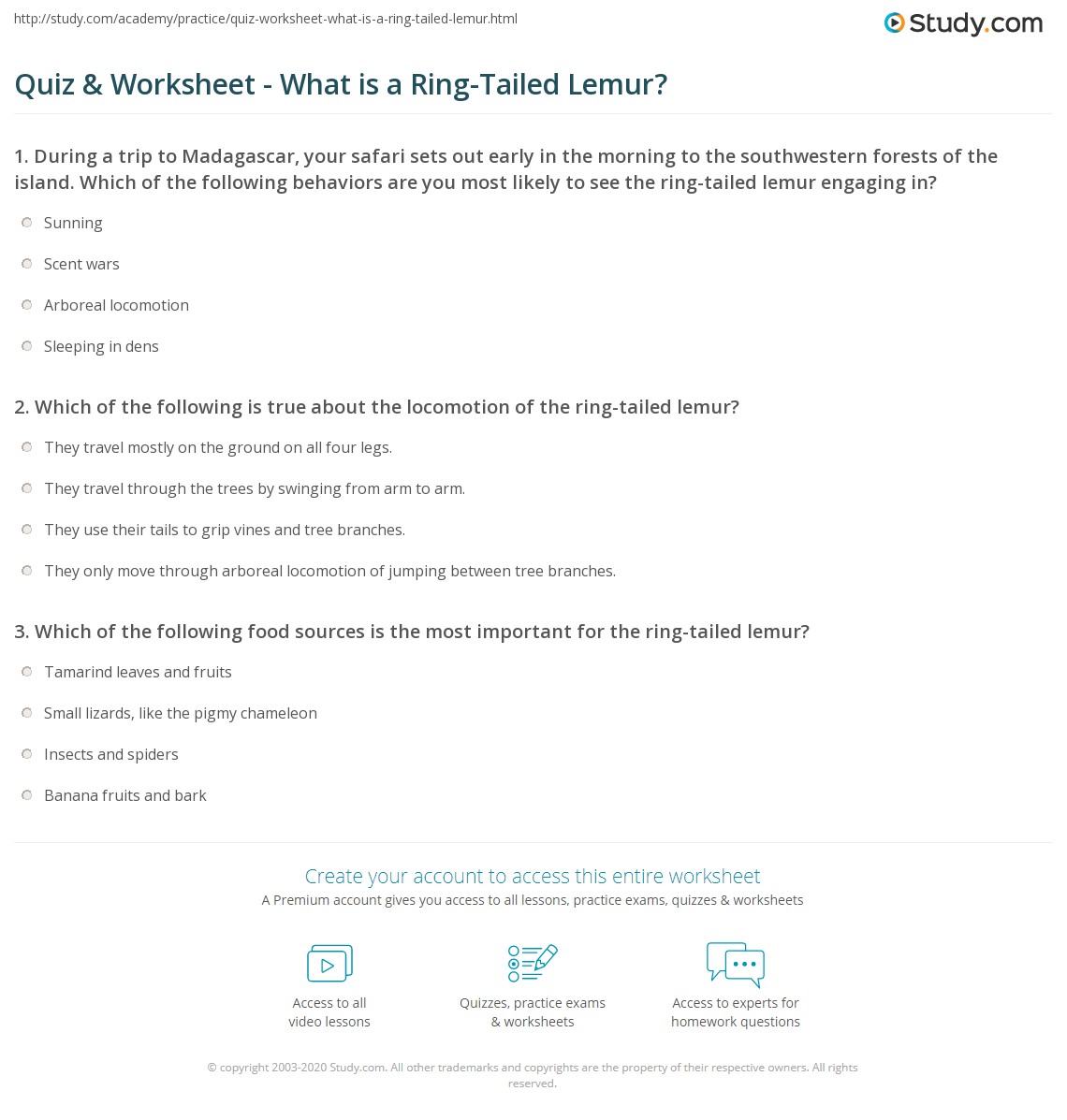 http://study.com/academy/practice/quiz-worksheet-what-is-a-ring-tailed-lemur.html

Study.com

Quiz & Worksheet - What is a Ring-Tailed Lemur?

1. During a trip to Madagascar, your safari sets out early in the morning to the southwestern forests of the island. Which of the following behaviors are you most likely to see the ring-tailed lemur engaging in?

Sunning

Scent wars

Arboreal locomotion

Sleeping in dens

2. Which of the following is true about the locomotion of the ring-tailed lemur?

They travel mostly on the ground on all four legs.

They travel through the trees by swinging from arm to arm.

They use their tails to grip vines and tree branches.

They only move through arboreal locomotion of jumping between tree branches.

3. Which of the following food sources is the most important for the ring-tailed lemur?

Tamarind leaves and fruits

Small lizards, like the pigmy chameleon

Insects and spiders

Banana fruits and bark

Create your account to access this entire worksheet

A Premium account gives you access to all lessons, practice exams, quizzes & worksheets

Access to all video lessons

Quizzes, practice exams & worksheets

Access to experts for homework questions

© copyright 2003-2020 Study.com. All other trademarks and copyrights are the property of their respective owners. All rights reserved.